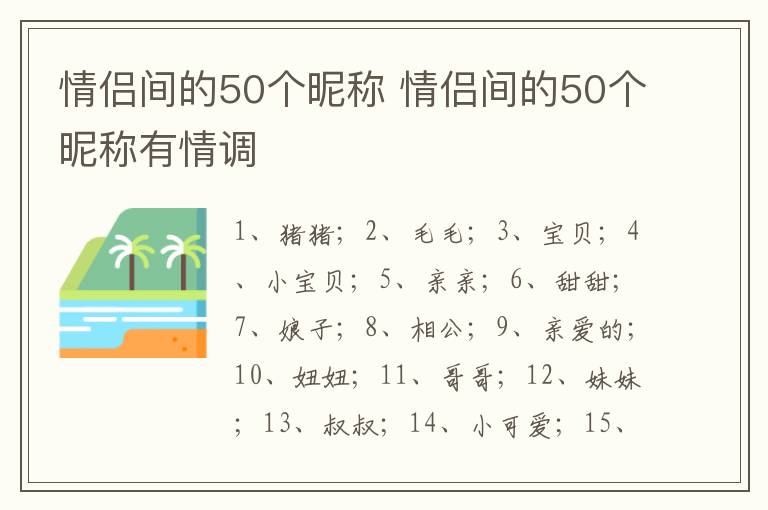 情侣间的50个昵称 情侣间的50个昵称有情调

1、猪猪；2、毛毛；3、宝贝；4、小宝贝；5、亲亲；6、甜甜；7、娘子；8、相公；9、亲爱的；10、妞妞；11、哥哥；12、妹妹；13、叔叔；14、小可爱；15、